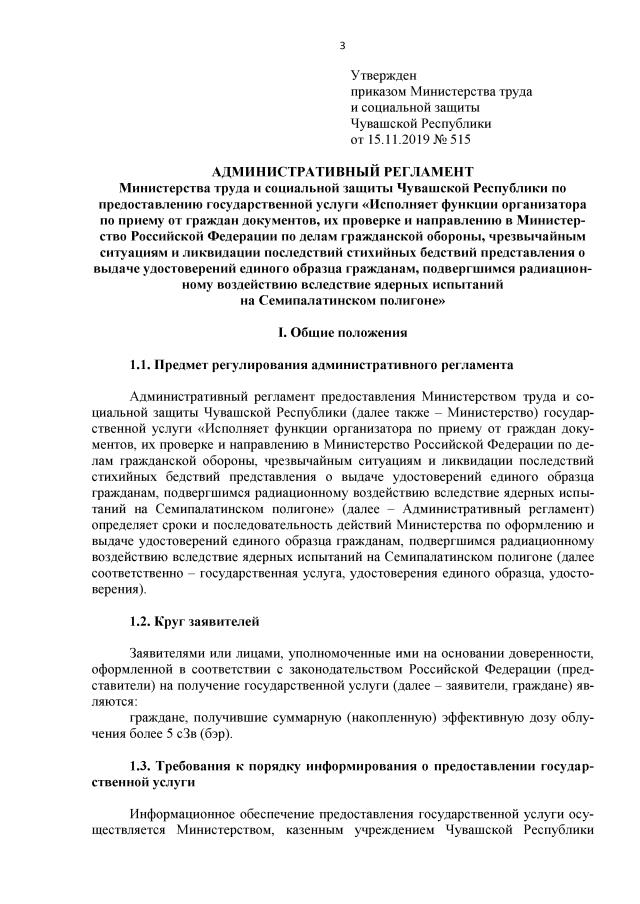 3

Утвержден
приказом Министерства труда
и социальной защиты
Чувашской Республики
от 15.11.2019 № 515

АДМИНИСТРАТИВНЫЙ РЕГЛАМЕНТ
Министерства труда и социальной защиты Чувашской Республики по предоставлению государственной услуги «Исполняет функции организатора по приему от граждан документов, их проверке и направлению в Министерство Российской Федерации по делам гражданской обороны, чрезвычайным ситуациям и ликвидации последствий стихийных бедствий представления о выдаче удостоверений единого образца гражданам, подвергшимся радиационному воздействию вследствие ядерных испытаний на Семипалатинском полигоне»

I. Общие положения

1.1. Предмет регулирования административного регламента

Административный регламент предоставления Министерством труда и социальной защиты Чувашской Республики (далее также – Министерство) государственной услуги «Исполняет функции организатора по приему от граждан документов, их проверке и направлению в Министерство Российской Федерации по делам гражданской обороны, чрезвычайным ситуациям и ликвидации последствий стихийных бедствий представления о выдаче удостоверений единого образца гражданам, подвергшимся радиационному воздействию вследствие ядерных испытаний на Семипалатинском полигоне» (далее – Административный регламент) определяет сроки и последовательность действий Министерства по оформлению и выдаче удостоверений единого образца гражданам, подвергшимся радиационному воздействию вследствие ядерных испытаний на Семипалатинском полигоне (далее соответственно – государственная услуга, удостоверения единого образца, удостоверения).

1.2. Круг заявителей

Заявителями или лицами, уполномоченные ими на основании доверенности, оформленной в соответствии с законодательством Российской Федерации (представители) на получение государственной услуги (далее – заявители, граждане) являются:
граждане, получившие суммарную (накопленную) эффективную дозу облучения более 5 сЗв (бэр).

1.3. Требования к порядку информирования о предоставлении государственной услуги

Информационное обеспечение предоставления государственной услуги осуществляется Министерством, казенным учреждением Чувашской Республики